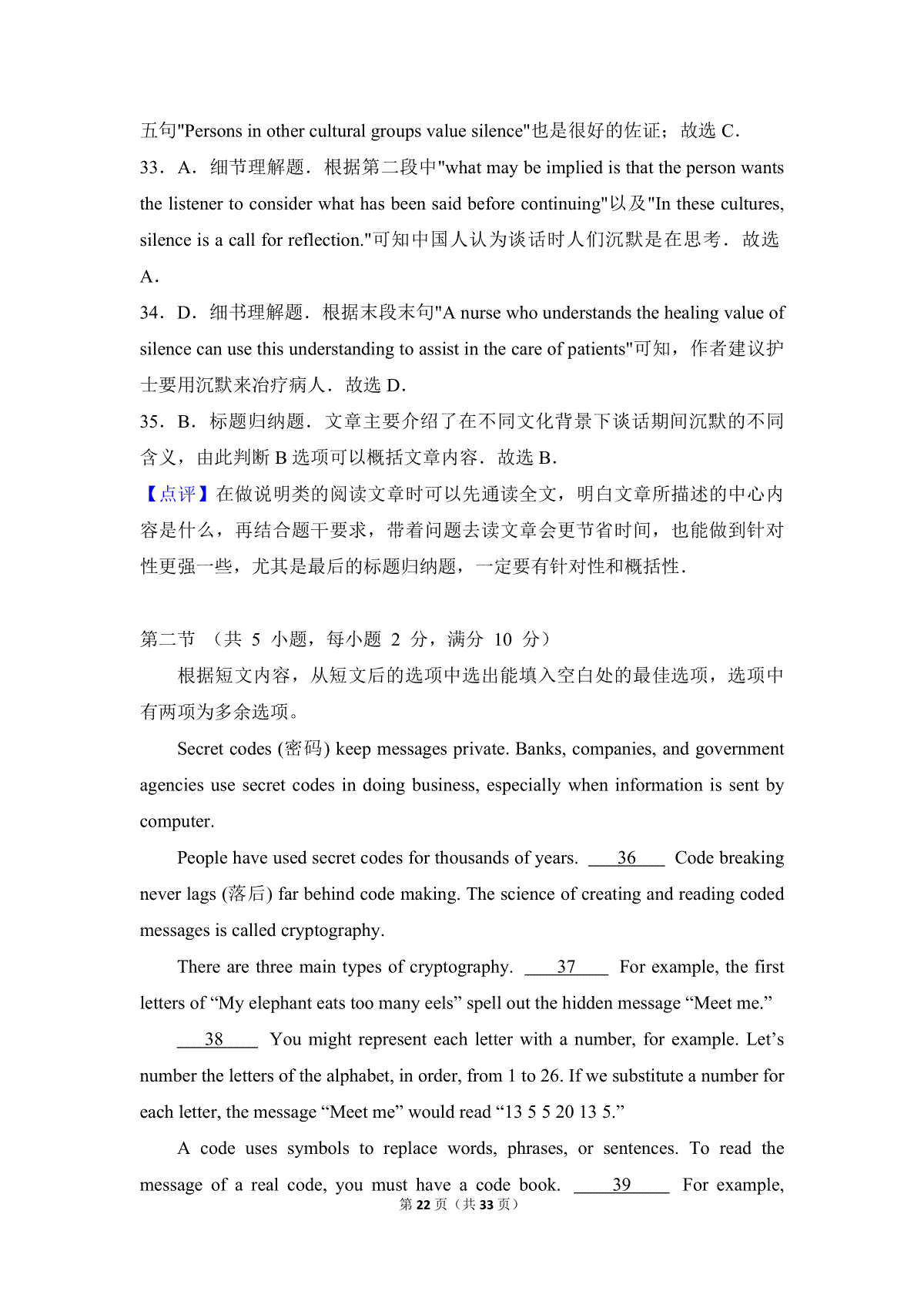 五句"Persons in other cultural groups value silence"也是很好的佐证；故选 C．
33．A．细节理解题．根据第二段中"what may be implied is that the person wants the listener to consider what has been said before continuing"以及"In these cultures, silence is a call for reflection."可知中国人认为谈话时人们沉默是在思考．故选 A．
34．D．细书理解题．根据末段末句"A nurse who understands the healing value of silence can use this understanding to assist in the care of patients"可知，作者建议护士要用沉默来治疗病人．故选 D．
35．B．标题归纳题．文章主要介绍了在不同文化背景下谈话期间沉默的不同含义，由此判断 B 选项可以概括文章内容．故选 B．
【点评】在做说明类的阅读文章时可以先通读全文，明白文章所描述的中心内容是什么，再结合题干要求，带着问题去读文章会更节省时间，也能做到针对性更强一些，尤其是最后的标题归纳题，一定要有针对性和概括性．

第二节 （共 5 小题，每小题 2 分，满分 10 分）
根据短文内容，从短文后的选项中选出能填入空白处的最佳选项，选项中有两项为多余选项。
Secret codes (密码) keep messages private. Banks, companies, and government agencies use secret codes in doing business, especially when information is sent by computer.
People have used secret codes for thousands of years. ___36___ Code breaking never lags (落后) far behind code making. The science of creating and reading coded messages is called cryptography.
There are three main types of cryptography. ___37___ For example, the first letters of “My elephant eats too many eels” spell out the hidden message “Meet me.”
___38___ You might represent each letter with a number, for example. Let’s number the letters of the alphabet, in order, from 1 to 26. If we substitute a number for each letter, the message “Meet me” would read “13 5 5 20 13 5.”
A code uses symbols to replace words, phrases, or sentences. To read the message of a real code, you must have a code book. ___39___ For example,
第 22 页（共 33 页）